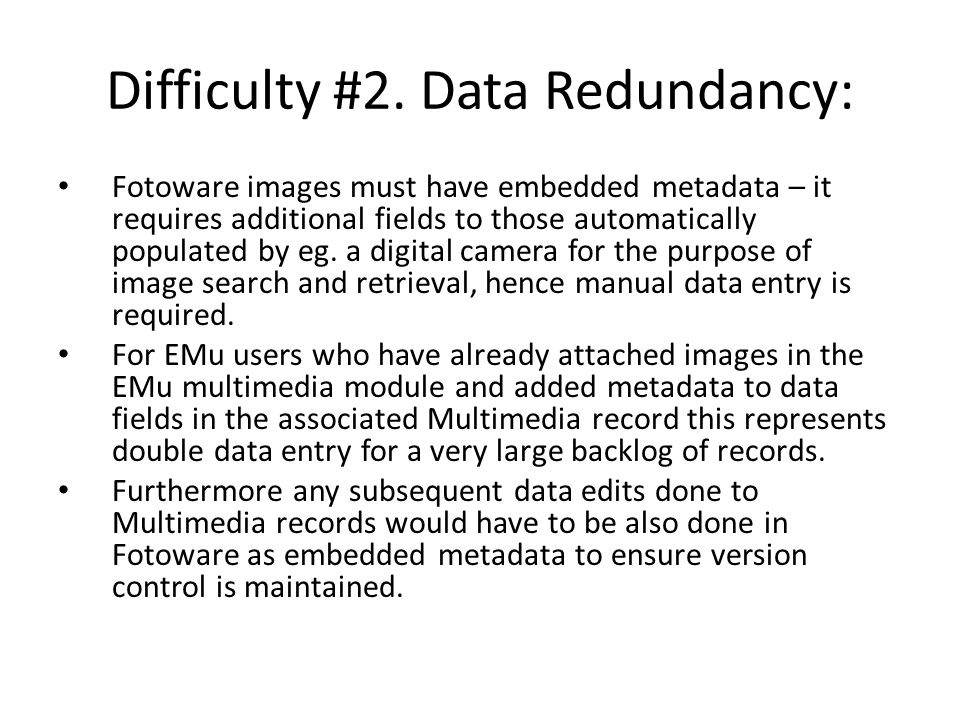 Difficulty #2. Data Redundancy:

• Fotoware images must have embedded metadata – it requires additional fields to those automatically populated by eg. a digital camera for the purpose of image search and retrieval, hence manual data entry is required.
• For EMu users who have already attached images in the EMu multimedia module and added metadata to data fields in the associated Multimedia record this represents double data entry for a very large backlog of records.
• Furthermore any subsequent data edits done to Multimedia records would have to be also done in Fotoware as embedded metadata to ensure version control is maintained.